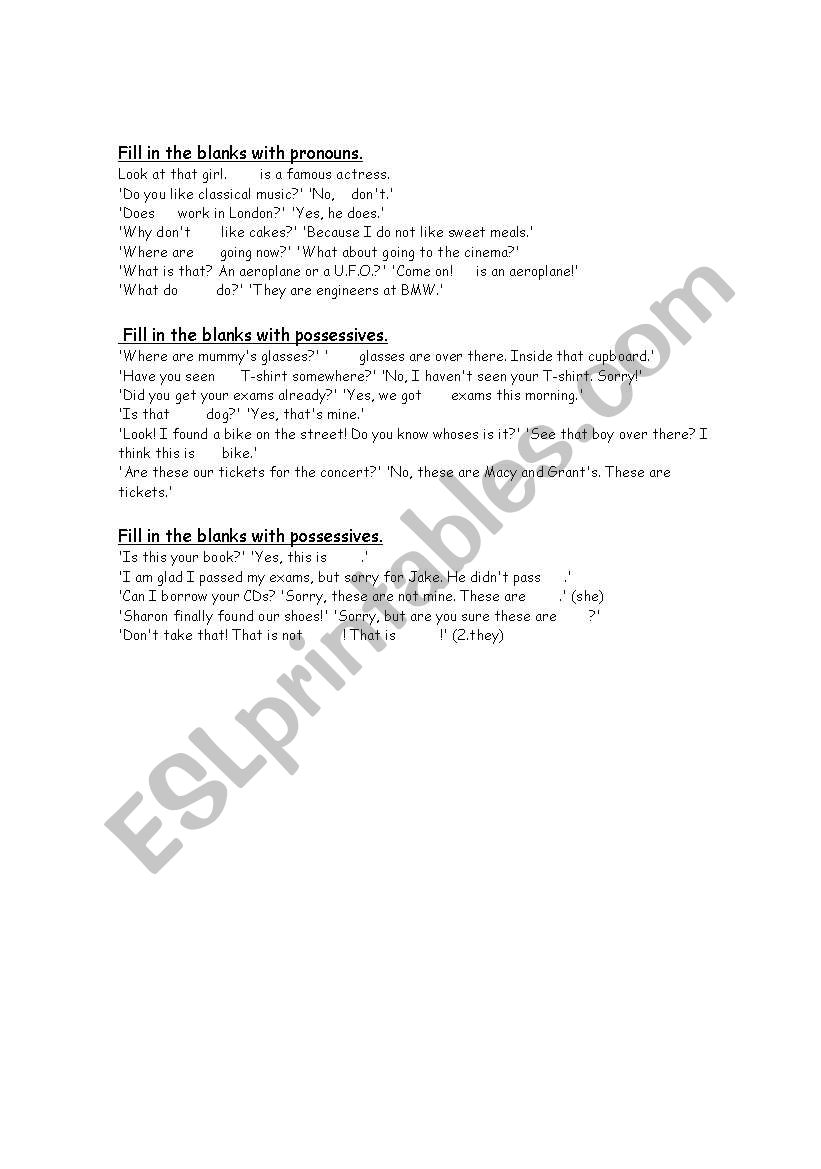 Fill in the blanks with pronouns.
Look at that girl. is a famous actress.
'Do you like classical music?' 'No, don't.'
'Does work in London?' 'Yes, he does.'
'Why don't like cakes?' 'Because I do not like sweet meals.'
'Where are going now?' 'What about going to the cinema?'
'What is that? An aeroplane or a U.F.O.?' 'Come on! is an aeroplane!'
'What do do?' 'They are engineers at BMW.'

Fill in the blanks with possessives.
'Where are mummy's glasses?' ' glasses are over there. Inside that cupboard.'
'Have you seen T-shirt somewhere?' 'No, I haven't seen your T-shirt. Sorry!'
'Did you get your exams already?' 'Yes, we got exams this morning.'
'Is that dog?' 'Yes, that's mine.'
'Look! I found a bike on the street! Do you know whoses is it?' 'See that boy over there? I think this is bike.'
'Are these our tickets for the concert?' 'No, these are Macy and Grant's. These are tickets.'

Fill in the blanks with possessives.
'Is this your book?' 'Yes, this is .'
'I am glad I passed my exams, but sorry for Jake. He didn't pass .'
'Can I borrow your CDs? 'Sorry, these are not mine. These are .' (she)
'Sharon finally found our shoes!' 'Sorry, but are you sure these are ?'
'Don't take that! That is not ! That is !' (2.they)

ESLprintables.com